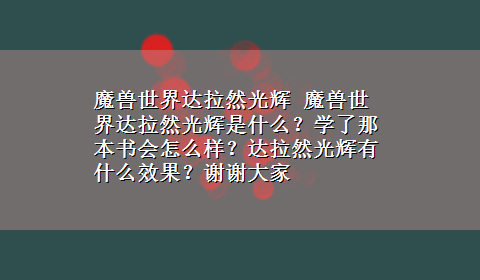 魔兽世界达拉然光辉 魔兽世界达拉然光辉是什么？学了那本书会怎么样？达拉然光辉有什么效果？谢谢大家